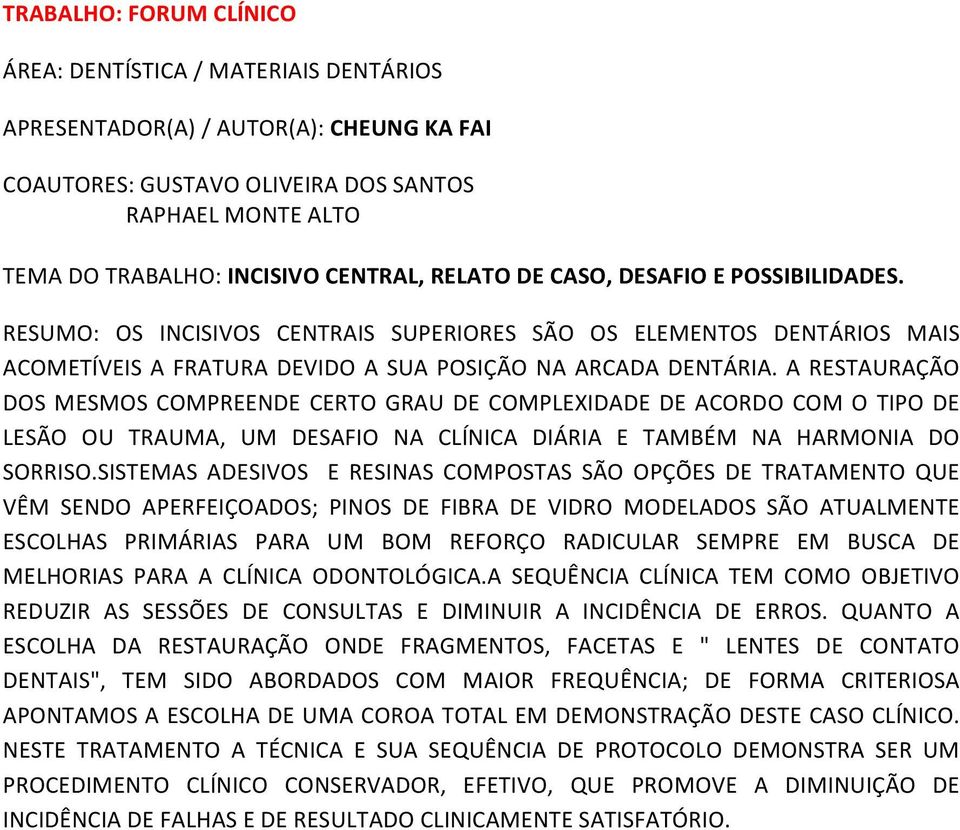 TRABALHO: FORUM CLÍNICO

ÁREA: DENTÍSTICA / MATERIAIS DENTÁRIOS

APRESENTADOR(A) / AUTOR(A): CHEUNG KA FAI

COAUTORES: GUSTAVO OLIVEIRA DOS SANTOS
RAPHAEL MONTE ALTO

TEMA DO TRABALHO: INCISIVO CENTRAL, RELATO DE CASO, DESAFIO E POSSIBILIDADES.

RESUMO: OS INCISIVOS CENTRAIS SUPERIORES SÃO OS ELEMENTOS DENTÁRIOS MAIS ACOMETÍVEIS A FRATURA DEVIDO A SUA POSIÇÃO NA ARCADA DENTÁRIA. A RESTAURAÇÃO DOS MESMOS COMPREENDE CERTO GRAU DE COMPLEXIDADE DE ACORDO COM O TIPO DE LESÃO OU TRAUMA, UM DESAFIO NA CLÍNICA DIÁRIA E TAMBÉM NA HARMONIA DO SORRISO.SISTEMAS ADESIVOS E RESINAS COMPOSTAS SÃO OPÇÕES DE TRATAMENTO QUE VÊM SENDO APERFEIÇOADOS; PINOS DE FIBRA DE VIDRO MODELADOS SÃO ATUALMENTE ESCOLHAS PRIMÁRIAS PARA UM BOM REFORÇO RADICULAR SEMPRE EM BUSCA DE MELHORIAS PARA A CLÍNICA ODONTOLÓGICA.A SEQUÊNCIA CLÍNICA TEM COMO OBJETIVO REDUZIR AS SESSÕES DE CONSULTAS E DIMINUIR A INCIDÊNCIA DE ERROS. QUANTO A ESCOLHA DA RESTAURAÇÃO ONDE FRAGMENTOS, FACETAS E " LENTES DE CONTATO DENTAIS", TEM SIDO ABORDADOS COM MAIOR FREQUÊNCIA; DE FORMA CRITERIOSA APONTAMOS A ESCOLHA DE UMA COROA TOTAL EM DEMONSTRAÇÃO DESTE CASO CLÍNICO. NESTE TRATAMENTO A TÉCNICA E SUA SEQUÊNCIA DE PROTOCOLO DEMONSTRA SER UM PROCEDIMENTO CLÍNICO CONSERVADOR, EFETIVO, QUE PROMOVE A DIMINUIÇÃO DE INCIDÊNCIA DE FALHAS E DE RESULTADO CLINICAMENTE SATISFATÓRIO.